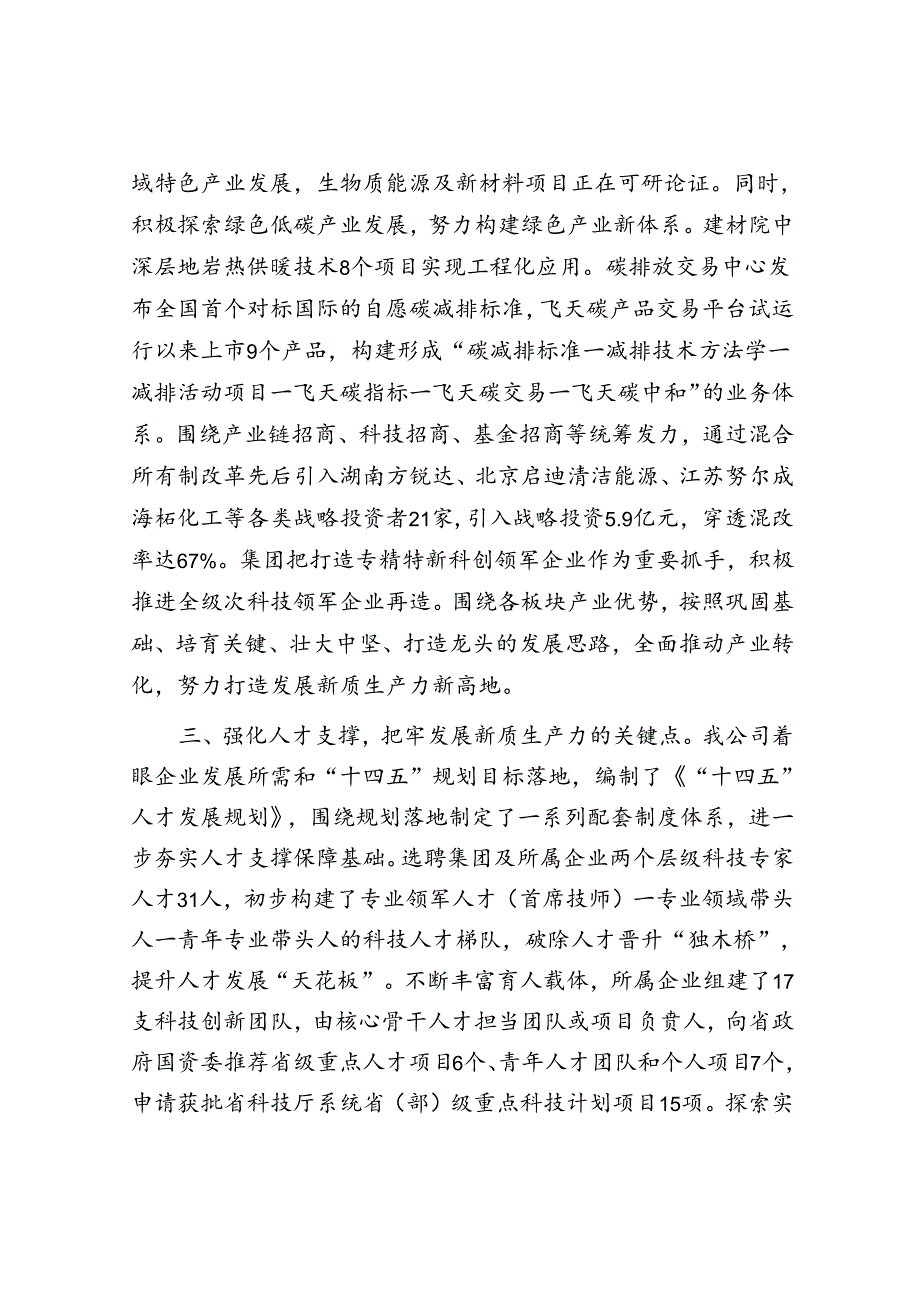 域特色产业发展，生物质能源及新材料项目正在可研论证。同时，积极探索绿色低碳产业发展，努力构建绿色产业新体系。建材院中深层地岩热供暖技术8个项目实现工程化应用。碳排放交易中心发布全国首个对标国际的自愿碳减排标准，飞天碳产品交易平台试运行以来上市9个产品，构建形成“碳减排标准一减排技术方法学一减排活动项目一飞天碳指标一飞天碳交易一飞天碳中和”的业务体系。围绕产业链招商、科技招商、基金招商等统筹发力，通过混合所有制改革先后引入湖南方锐达、北京启迪清洁能源、江苏努尔成海柘化工等各类战略投资者21家，引入战略投资5.9亿元，穿透混改率达67%。集团把打造专精特新科创领军企业作为重要抓手，积极推进全级次科技领军企业再造。围绕各板块产业优势，按照巩固基础、培育关键、壮大中坚、打造龙头的发展思路，全面推动产业转化，努力打造发展新质生产力新高地。

三、强化人才支撑，把牢发展新质生产力的关键点。我公司着眼企业发展所需和“十四五”规划目标落地，编制了《“十四五”人才发展规划》，围绕规划落地制定了一系列配套制度体系，进一步夯实人才支撑保障基础。选聘集团及所属企业两个层级科技专家人才31人，初步构建了专业领军人才（首席技师）一专业领域带头人一青年专业带头人的科技人才梯队，破除人才晋升“独木桥”，提升人才发展“天花板”。不断丰富育人载体，所属企业组建了17支科技创新团队，由核心骨干人才担当团队或项目负责人，向省政府国资委推荐省级重点人才项目6个、青年人才团队和个人项目7个，申请获批省科技厅系统省（部）级重点科技计划项目15项。探索实